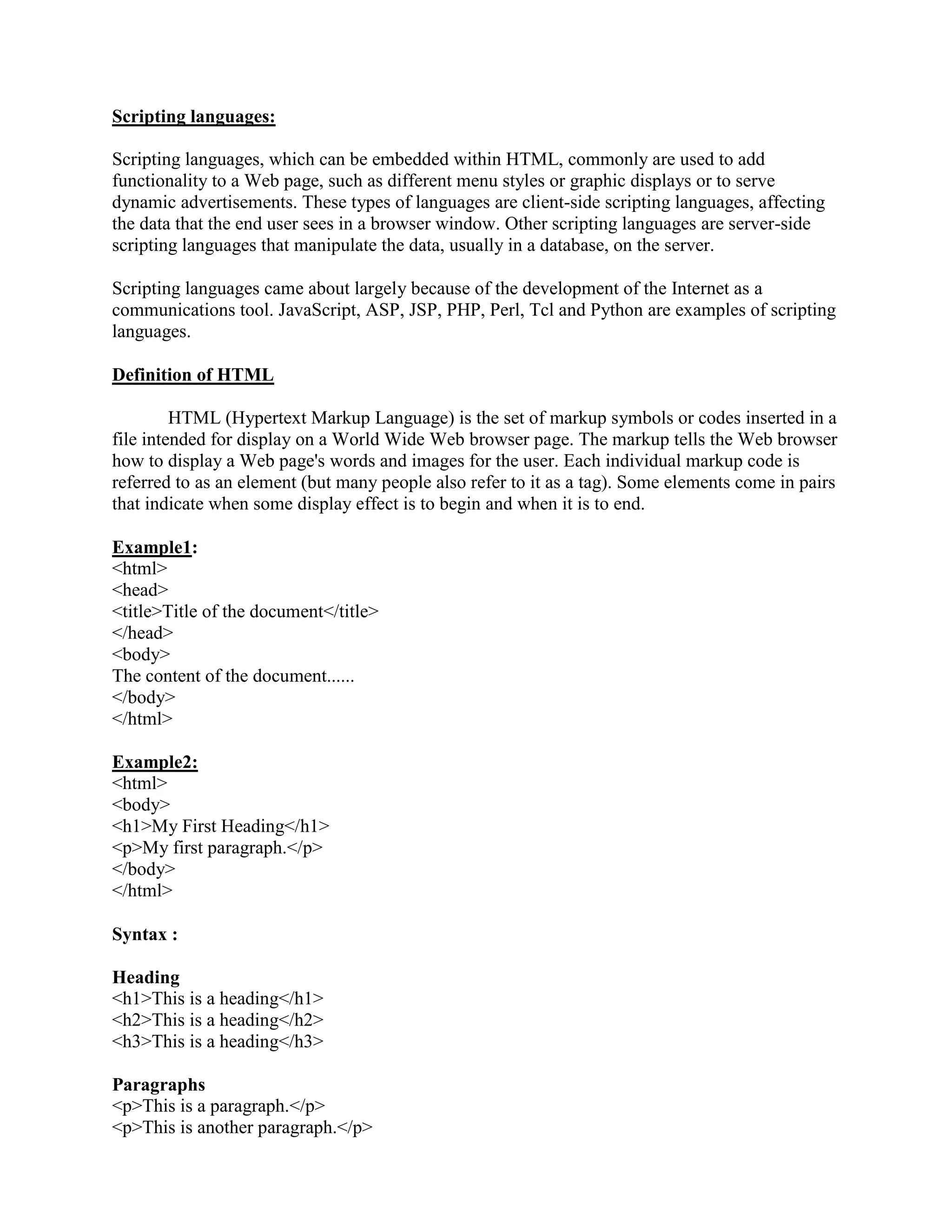 Scripting languages:

Scripting languages, which can be embedded within HTML, commonly are used to add functionality to a Web page, such as different menu styles or graphic displays or to serve dynamic advertisements. These types of languages are client-side scripting languages, affecting the data that the end user sees in a browser window. Other scripting languages are server-side scripting languages that manipulate the data, usually in a database, on the server.

Scripting languages came about largely because of the development of the Internet as a communications tool. JavaScript, ASP, JSP, PHP, Perl, Tcl and Python are examples of scripting languages.

Definition of HTML

HTML (Hypertext Markup Language) is the set of markup symbols or codes inserted in a file intended for display on a World Wide Web browser page. The markup tells the Web browser how to display a Web page's words and images for the user. Each individual markup code is referred to as an element (but many people also refer to it as a tag). Some elements come in pairs that indicate when some display effect is to begin and when it is to end.

Example1:
<html>
<head>
<title>Title of the document</title>
</head>
<body>
The content of the document......
</body>
</html>

Example2:
<html>
<body>
<h1>My First Heading</h1>
<p>My first paragraph.</p>
</body>
</html>

Syntax :

Heading
<h1>This is a heading</h1>
<h2>This is a heading</h2>
<h3>This is a heading</h3>

Paragraphs
<p>This is a paragraph.</p>
<p>This is another paragraph.</p>